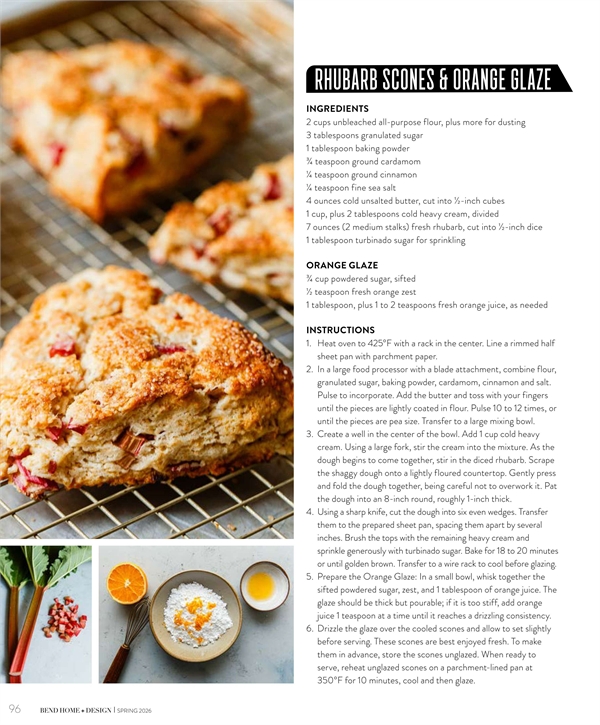 RHUBARB SCONES & ORANGE GLAZE

INGREDIENTS
2 cups unbleached all-purpose flour, plus more for dusting
3 tablespoons granulated sugar
1 tablespoon baking powder
¾ teaspoon ground cardamom
¼ teaspoon ground cinnamon
¼ teaspoon fine sea salt
4 ounces cold unsalted butter, cut into ½-inch cubes
1 cup, plus 2 tablespoons cold heavy cream, divided
7 ounces (2 medium stalks) fresh rhubarb, cut into ½-inch dice
1 tablespoon turbinado sugar for sprinkling

ORANGE GLAZE
¾ cup powdered sugar, sifted
½ teaspoon fresh orange zest
1 tablespoon, plus 1 to 2 teaspoons fresh orange juice, as needed

INSTRUCTIONS
1. Heat oven to 425°F with a rack in the center. Line a rimmed half sheet pan with parchment paper.
2. In a large food processor with a blade attachment, combine flour, granulated sugar, baking powder, cardamom, cinnamon and salt. Pulse to incorporate. Add the butter and toss with your fingers until the pieces are lightly coated in flour. Pulse 10 to 12 times, or until the pieces are pea size. Transfer to a large mixing bowl.
3. Create a well in the center of the bowl. Add 1 cup cold heavy cream. Using a large fork, stir the cream into the mixture. As the dough begins to come together, stir in the diced rhubarb. Scrape the shaggy dough onto a lightly floured countertop. Gently press and fold the dough together, being careful not to overwork it. Pat the dough into an 8-inch round, roughly 1-inch thick.
4. Using a sharp knife, cut the dough into six even wedges. Transfer them to the prepared sheet pan, spacing them apart by several inches. Brush the tops with the remaining heavy cream and sprinkle generously with turbinado sugar. Bake for 18 to 20 minutes or until golden brown. Transfer to a wire rack to cool before glazing.
5. Prepare the Orange Glaze: In a small bowl, whisk together the sifted powdered sugar, zest, and 1 tablespoon of orange juice. The glaze should be thick but pourable; if it is too stiff, add orange juice 1 teaspoon at a time until it reaches a drizzling consistency.
6. Drizzle the glaze over the cooled scones and allow to set slightly before serving. These scones are best enjoyed fresh. To make them in advance, store the scones unglazed. When ready to serve, reheat unglazed scones on a parchment-lined pan at 350°F for 10 minutes, cool and then glaze.

96 BEND HOME • DESIGN | SPRING 2026